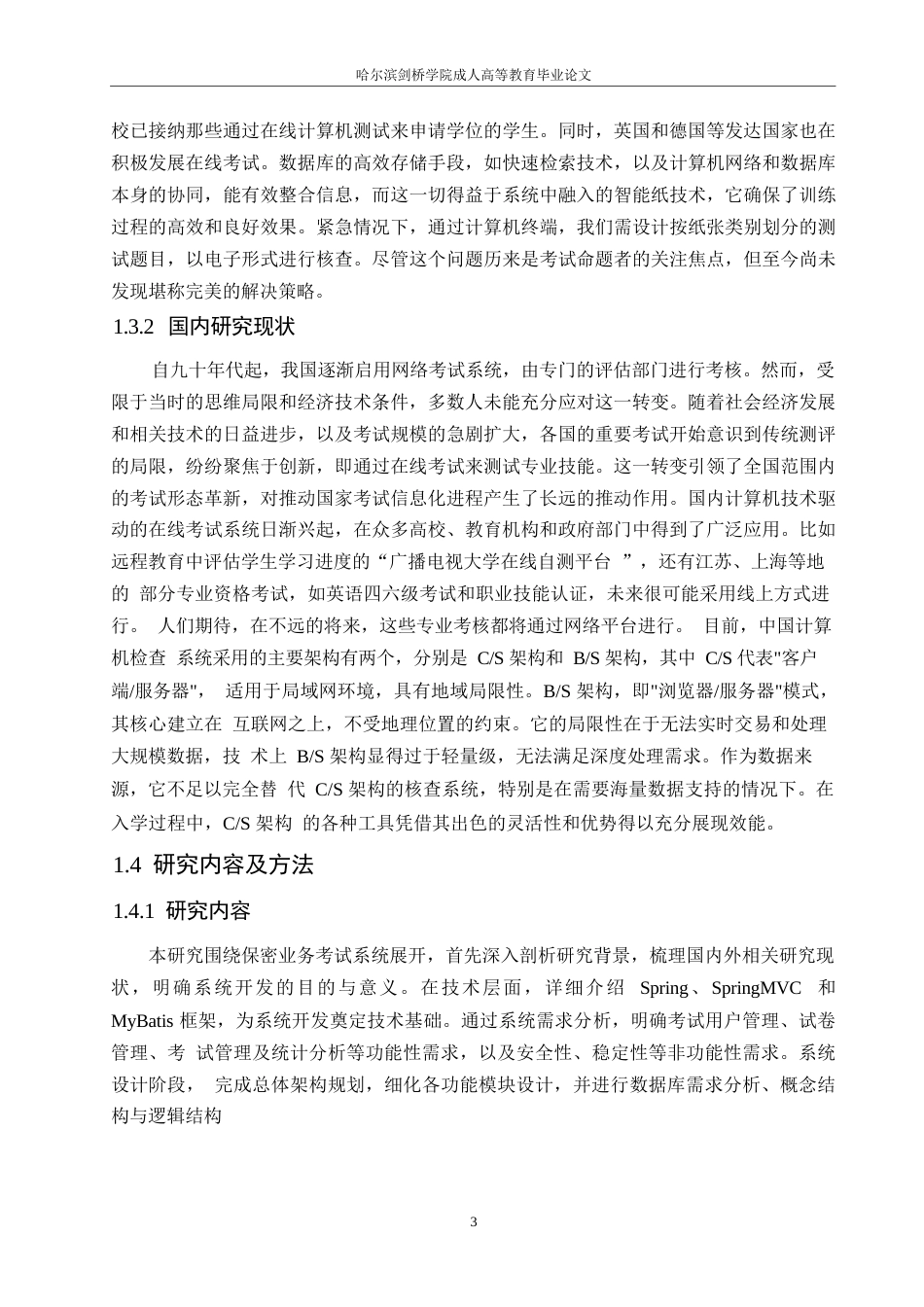 哈尔滨剑桥学院成人高等教育毕业论文

校已接纳那些通过在线计算机测试来申请学位的学生。同时，英国和德国等发达国家也在积极发展在线考试。数据库的高效存储手段，如快速检索技术，以及计算机网络和数据库本身的协同，能有效整合信息，而这一切得益于系统中融入的智能纸技术，它确保了训练过程的高效和良好效果。紧急情况下，通过计算机终端，我们需设计按纸张类别划分的测试题目，以电子形式进行核查。尽管这个问题历来是考试命题者的关注焦点，但至今尚未发现堪称完美的解决策略。

1.3.2 国内研究现状

自九十年代起，我国逐渐启用网络考试系统，由专门的评估部门进行考核。然而，受限于当时的思维局限和经济技术条件，多数人未能充分应对这一转变。随着社会经济发展和相关技术的日益进步，以及考试规模的急剧扩大，各国的重要考试开始意识到传统测评的局限，纷纷聚焦于创新，即通过在线考试来测试专业技能。这一转变引领了全国范围内的考试形态革新，对推动国家考试信息化进程产生了长远的推动作用。国内计算机技术驱动的在线考试系统日渐兴起，在众多高校、教育机构和政府部门中得到了广泛应用。比如远程教育中评估学生学习进度的“广播电视大学在线自测平台 ”，还有江苏、上海等地的 部分专业资格考试，如英语四六级考试和职业技能认证，未来很可能采用线上方式进行。 人们期待，在不远的将来，这些专业考核都将通过网络平台进行。 目前，中国计算机检查 系统采用的主要架构有两个，分别是 C/S 架构和 B/S 架构，其中 C/S 代表"客户端/服务器"， 适用于局域网环境，具有地域局限性。B/S 架构，即"浏览器/服务器"模式，其核心建立在 互联网之上，不受地理位置的约束。它的局限性在于无法实时交易和处理大规模数据，技 术上 B/S 架构显得过于轻量级，无法满足深度处理需求。作为数据来源，它不足以完全替 代 C/S 架构的核查系统，特别是在需要海量数据支持的情况下。在入学过程中，C/S 架构 的各种工具凭借其出色的灵活性和优势得以充分展现效能。

1.4 研究内容及方法

1.4.1 研究内容

本研究围绕保密业务考试系统展开，首先深入剖析研究背景，梳理国内外相关研究现状，明确系统开发的目的与意义。在技术层面，详细介绍 Spring、SpringMVC 和 MyBatis 框架，为系统开发奠定技术基础。通过系统需求分析，明确考试用户管理、试卷管理、考 试管理及统计分析等功能性需求，以及安全性、稳定性等非功能性需求。系统设计阶段， 完成总体架构规划，细化各功能模块设计，并进行数据库需求分析、概念结构与逻辑结构

3